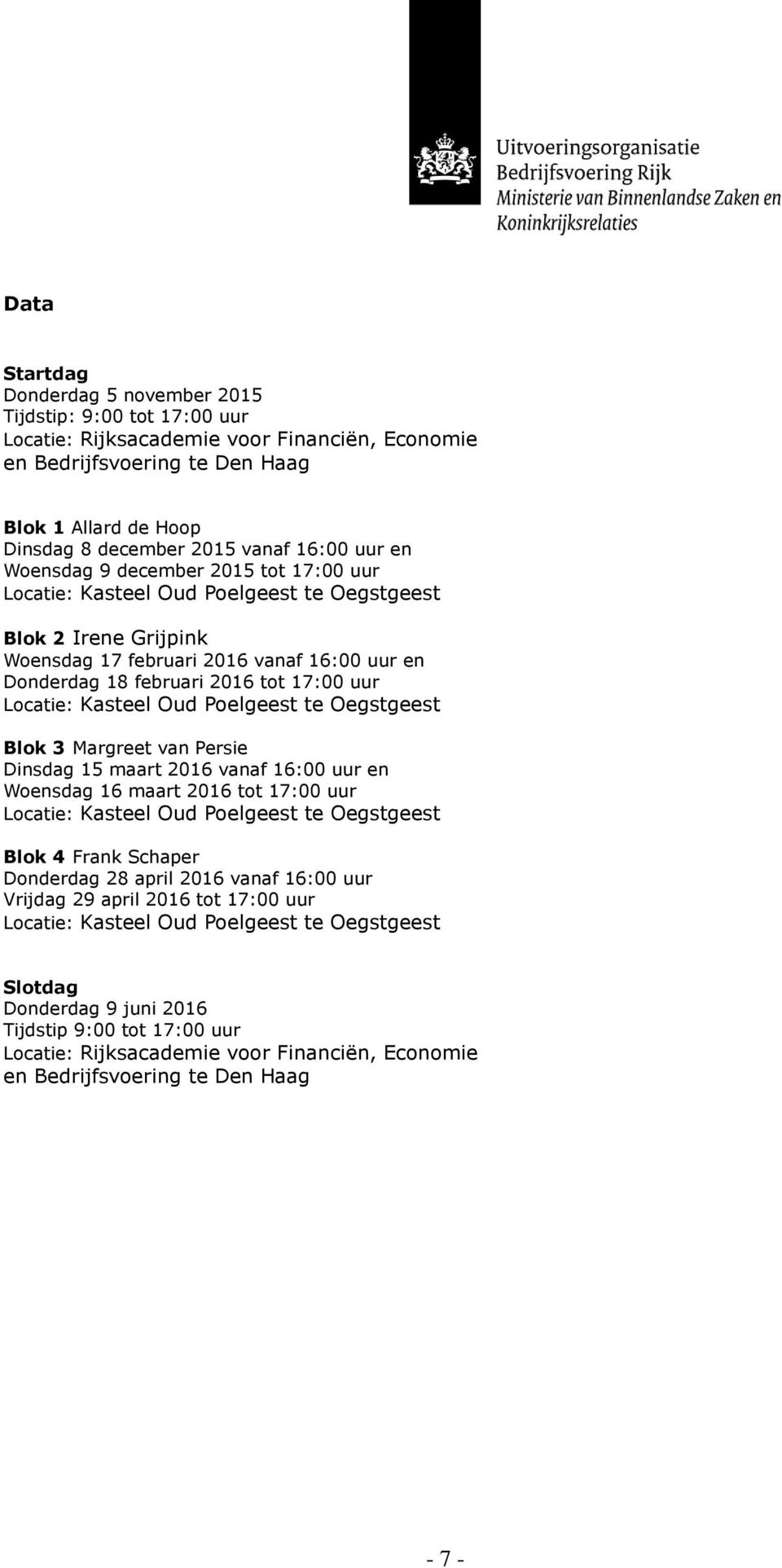 Uitvoeringsorganisatie
Bedrijfsvoering Rijk
Ministerie van Binnenlandse Zaken en Koninkrijksrelaties

Data

Startdag
Donderdag 5 november 2015
Tijdstip: 9:00 tot 17:00 uur
Locatie: Rijksacademie voor Financiën, Economie en Bedrijfsvoering te Den Haag

Blok 1 Allard de Hoop
Dinsdag 8 december 2015 vanaf 16:00 uur en
Woensdag 9 december 2015 tot 17:00 uur
Locatie: Kasteel Oud Poelgeest te Oegstgeest

Blok 2 Irene Grijpink
Woensdag 17 februari 2016 vanaf 16:00 uur en
Donderdag 18 februari 2016 tot 17:00 uur
Locatie: Kasteel Oud Poelgeest te Oegstgeest

Blok 3 Margreet van Persie
Dinsdag 15 maart 2016 vanaf 16:00 uur en
Woensdag 16 maart 2016 tot 17:00 uur
Locatie: Kasteel Oud Poelgeest te Oegstgeest

Blok 4 Frank Schaper
Donderdag 28 april 2016 vanaf 16:00 uur
Vrijdag 29 april 2016 tot 17:00 uur
Locatie: Kasteel Oud Poelgeest te Oegstgeest

Slotdag
Donderdag 9 juni 2016
Tijdstip 9:00 tot 17:00 uur
Locatie: Rijksacademie voor Financiën, Economie en Bedrijfsvoering te Den Haag

- 7 -